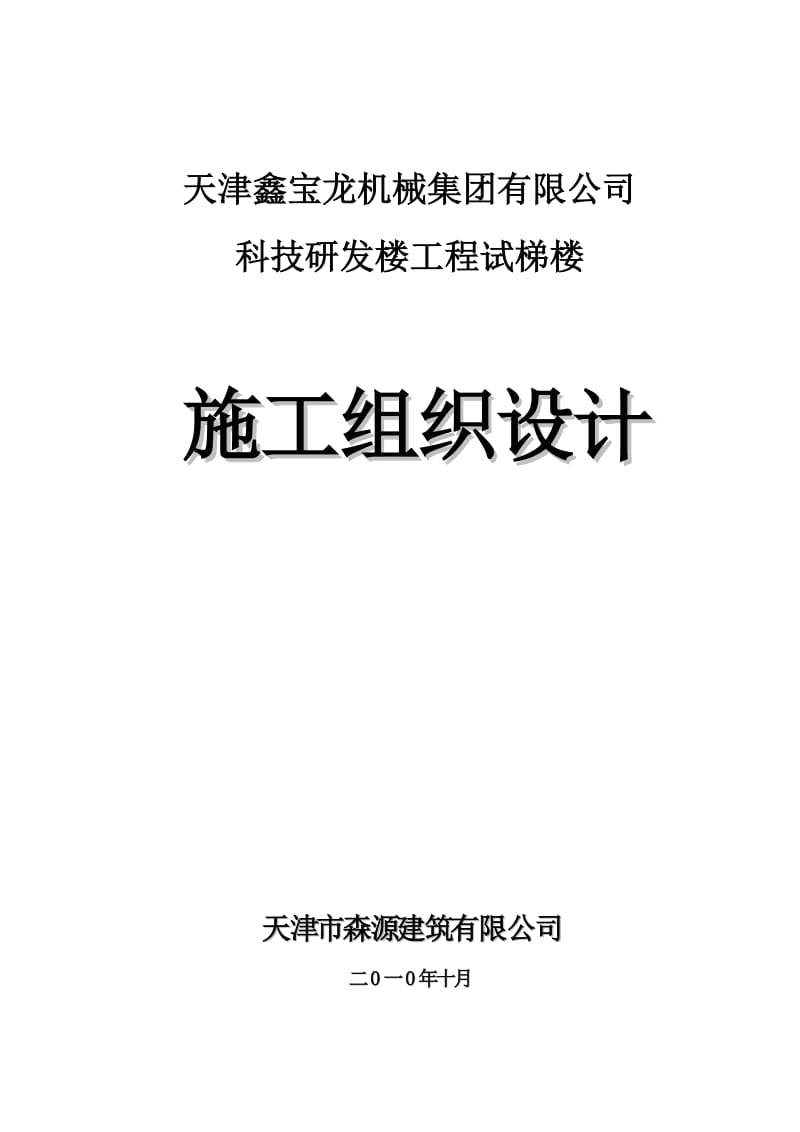 天津鑫宝龙机械集团有限公司

科技研发楼工程试梯楼

施工组织设计

天津市森源建筑有限公司

二0一0年十月